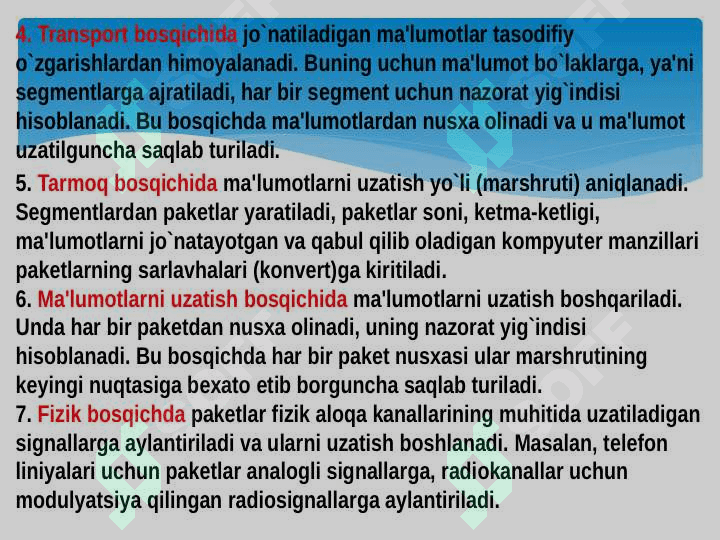 4. Transport bosqichida jo`natiladigan ma'lumotlar tasodifiy o`zgarishlardan himoyalanadi. Buning uchun ma'lumot bo`laklarga, ya'ni segmentlarga ajratiladi, har bir segment uchun nazorat yig`indisi hisoblanadi. Bu bosqichda ma'lumotlardan nusxa olinadi va u ma'lumot uzatilguncha saqlab turiladi.

5. Tarmoq bosqichida ma'lumotlarni uzatish yo`li (marshruti) aniqlanadi. Segmentlardan paketlar yaratiladi, paketlar soni, ketma-ketligi, ma'lumotlarni jo`natayotgan va qabul qilib oladigan kompyuter manzillari paketlarning sarlavhalari (konvert)ga kiritiladi.
6. Ma'lumotlarni uzatish bosqichida ma'lumotlarni uzatish boshqariladi. Unda har bir paketdan nusxa olinadi, uning nazorat yig`indisi hisoblanadi. Bu bosqichda har bir paket nusxasi ular marshrutining keyingi nuqtasiga bexato etib borguncha saqlab turiladi.
7. Fizik bosqichda paketlar fizik aloqa kanallarining muhitida uzatiladigan signallarga aylantiriladi va ularni uzatish boshlanadi. Masalan, telefon liniyalari uchun paketlar analogli signallarga, radiokanallar uchun modulyatsiya qilingan radiosignallarga aylantiriladi.